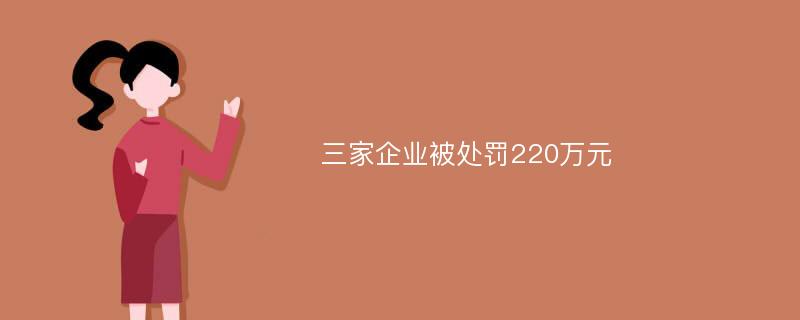 三家企业被处罚220万元